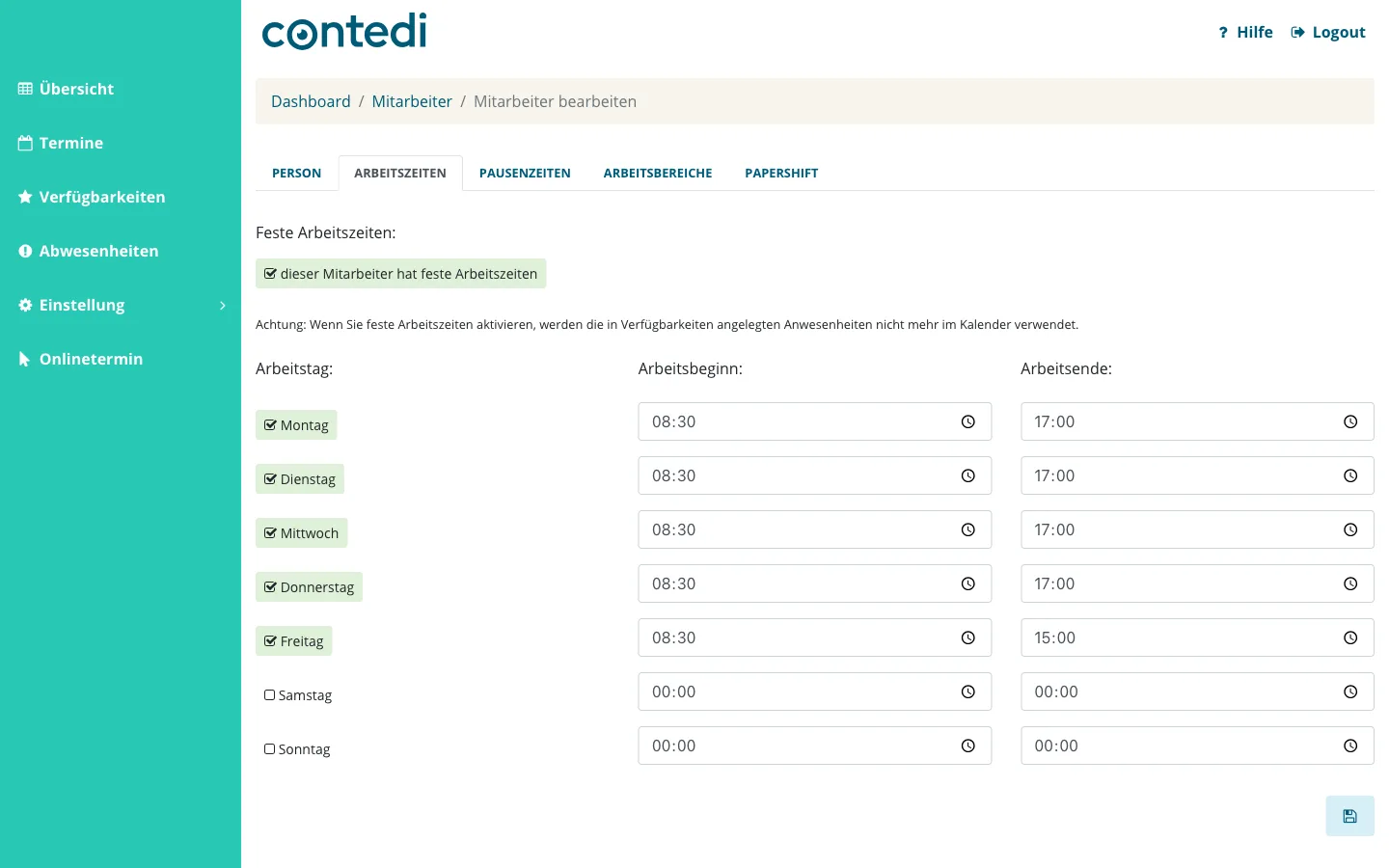 Übersicht

Termine

Verfügbarkeiten

Abwesenheiten

Einstellung

Onlinetermin

contedi

? Hilfe Logout

Dashboard / Mitarbeiter / Mitarbeiter bearbeiten

PERSON ARBEITSZEITEN PAUSENZEITEN ARBEITSBEREICHE PAPERSHIFT

Feste Arbeitszeiten:

dieser Mitarbeiter hat feste Arbeitszeiten

Achtung: Wenn Sie feste Arbeitszeiten aktivieren, werden die in Verfügbarkeiten angelegten Anwesenheiten nicht mehr im Kalender verwendet.

| Arbeitstag: | Arbeitsbeginn: | Arbeitsende: |
|---|---|---|
| Montag | 08:30 | 17:00 |
| Dienstag | 08:30 | 17:00 |
| Mittwoch | 08:30 | 17:00 |
| Donnerstag | 08:30 | 17:00 |
| Freitag | 08:30 | 15:00 |
| Samstag | 00:00 | 00:00 |
| Sonntag | 00:00 | 00:00 |